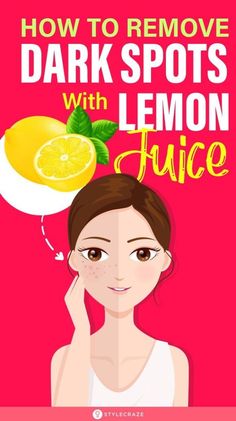 HOW TO REMOVE
DARK SPOTS
With LEMON
Juice

STYLECRAZE